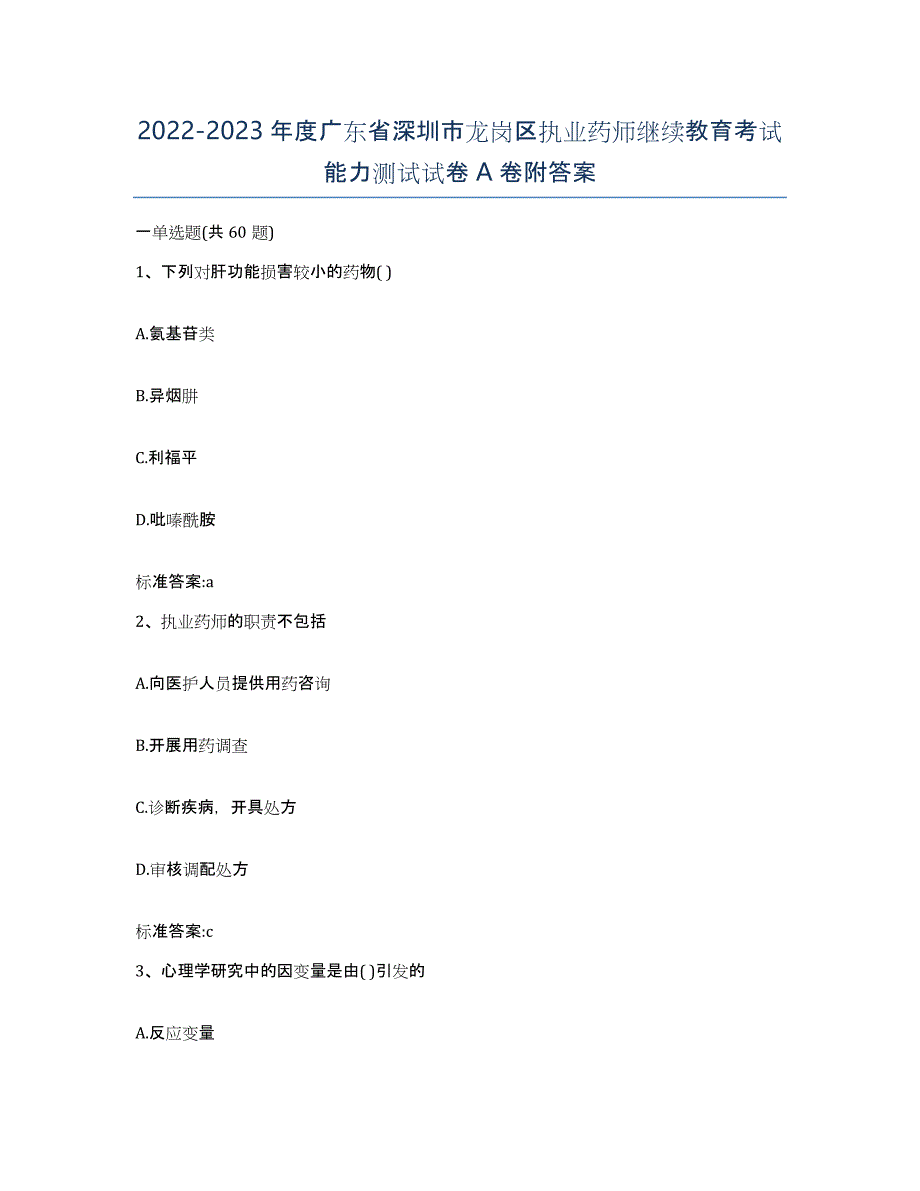 2022-2023 年度广东省深圳市龙岗区执业药师继续教育考试能力测试试卷 A 卷附答案

一单选题(共 60 题)

1、下列对肝功能损害较小的药物( )

A.氨基苷类

B.异烟肼

C.利福平

D.吡嗪酰胺

标准答案:a

2、执业药师的职责不包括

A.向医护人员提供用药咨询

B.开展用药调查

C.诊断疾病，开具处方

D.审核调配处方

标准答案:c

3、心理学研究中的因变量是由( )引发的

A.反应变量